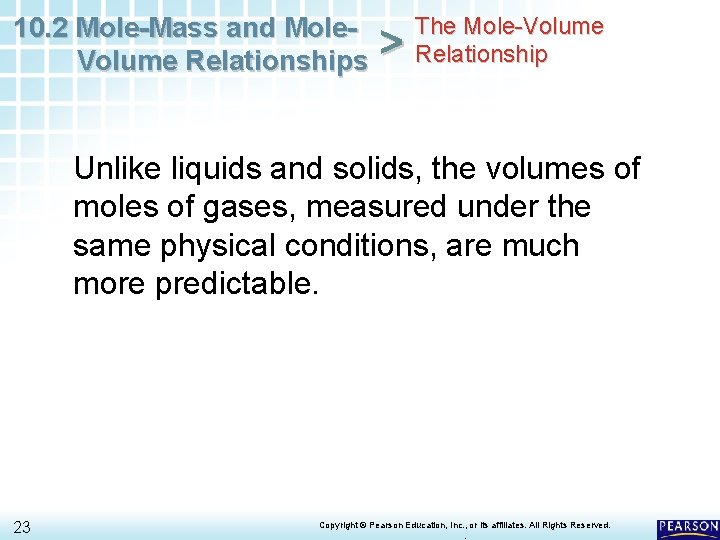 10.2 Mole-Mass and Mole-Volume Relationships

>

The Mole-Volume Relationship

Unlike liquids and solids, the volumes of moles of gases, measured under the same physical conditions, are much more predictable.

23

Copyright © Pearson Education, Inc., or its affiliates. All Rights Reserved.

PEARSON